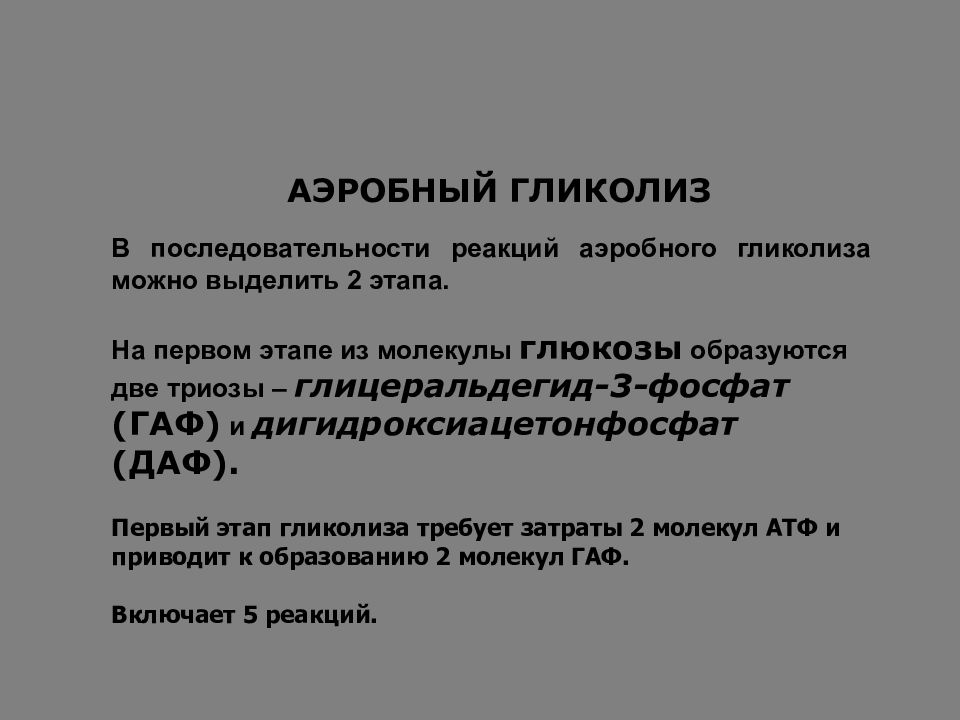 АЭРОБНЫЙ ГЛИКОЛИЗ

В последовательности реакций аэробного гликолиза можно выделить 2 этапа.

На первом этапе из молекулы глюкозы образуются две триозы – глицеральдегид-3-фосфат (ГАФ) и дигидроксиацетонфосфат (ДАФ).

Первый этап гликолиза требует затраты 2 молекул АТФ и приводит к образованию 2 молекул ГАФ.

Включает 5 реакций.